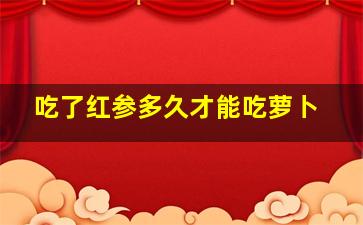 吃了红参多久才能吃萝卜